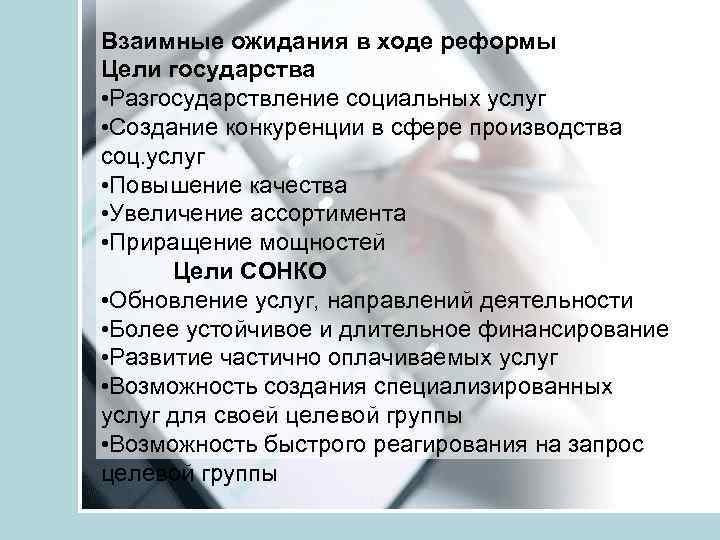 Взаимные ожидания в ходе реформы
Цели государства
•Разгосударствление социальных услуг
•Создание конкуренции в сфере производства соц.услуг
•Повышение качества
•Увеличение ассортимента
•Приращение мощностей
Цели СОНКО
•Обновление услуг, направлений деятельности
•Более устойчивое и длительное финансирование
•Развитие частично оплачиваемых услуг
•Возможность создания специализированных услуг для своей целевой группы
•Возможность быстрого реагирования на запрос целевой группы